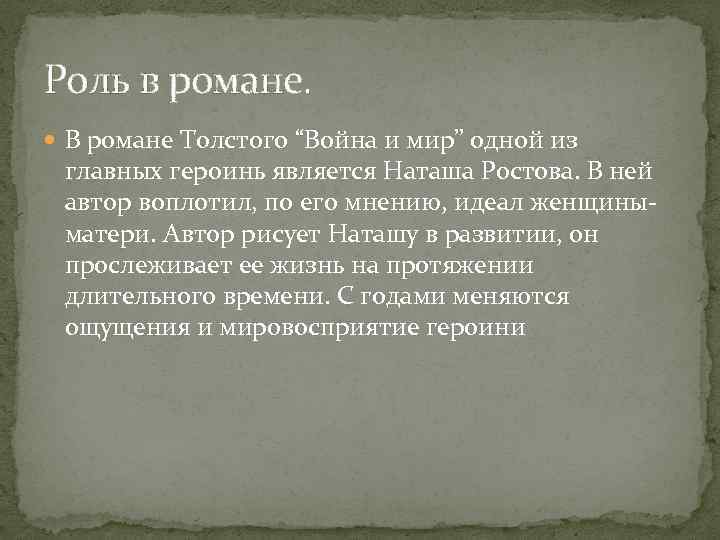 Роль в романе.

В романе Толстого “Война и мир” одной из главных героинь является Наташа Ростова. В ней автор воплотил, по его мнению, идеал женщины-матери. Автор рисует Наташу в развитии, он прослеживает ее жизнь на протяжении длительного времени. С годами меняются ощущения и мировосприятие героини